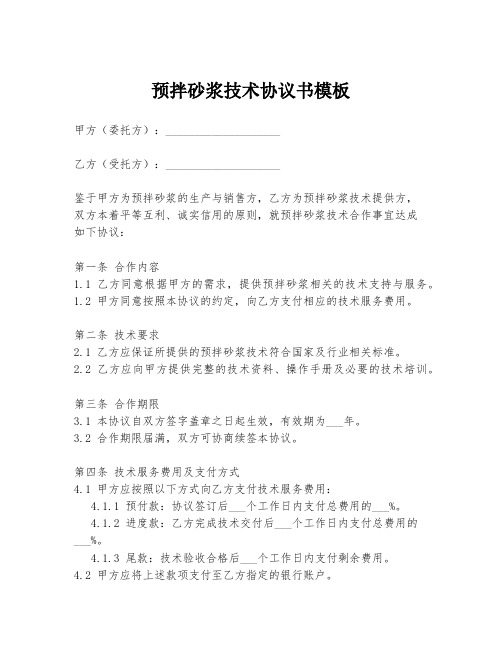 预拌砂浆技术协议书模板

甲方（委托方）：____________________

乙方（受托方）：____________________

鉴于甲方为预拌砂浆的生产与销售方，乙方为预拌砂浆技术提供方，双方本着平等互利、诚实信用的原则，就预拌砂浆技术合作事宜达成如下协议：

第一条 合作内容
1.1 乙方同意根据甲方的需求，提供预拌砂浆相关的技术支持与服务。
1.2 甲方同意按照本协议的约定，向乙方支付相应的技术服务费用。

第二条 技术要求
2.1 乙方应保证所提供的预拌砂浆技术符合国家及行业相关标准。
2.2 乙方应向甲方提供完整的技术资料、操作手册及必要的技术培训。

第三条 合作期限
3.1 本协议自双方签字盖章之日起生效，有效期为___年。
3.2 合作期限届满，双方可协商续签本协议。

第四条 技术服务费用及支付方式
4.1 甲方应按照以下方式向乙方支付技术服务费用：
4.1.1 预付款：协议签订后___个工作日内支付总费用的___%。
4.1.2 进度款：乙方完成技术交付后___个工作日内支付总费用的___%。
4.1.3 尾款：技术验收合格后___个工作日内支付剩余费用。
4.2 甲方应将上述款项支付至乙方指定的银行账户。